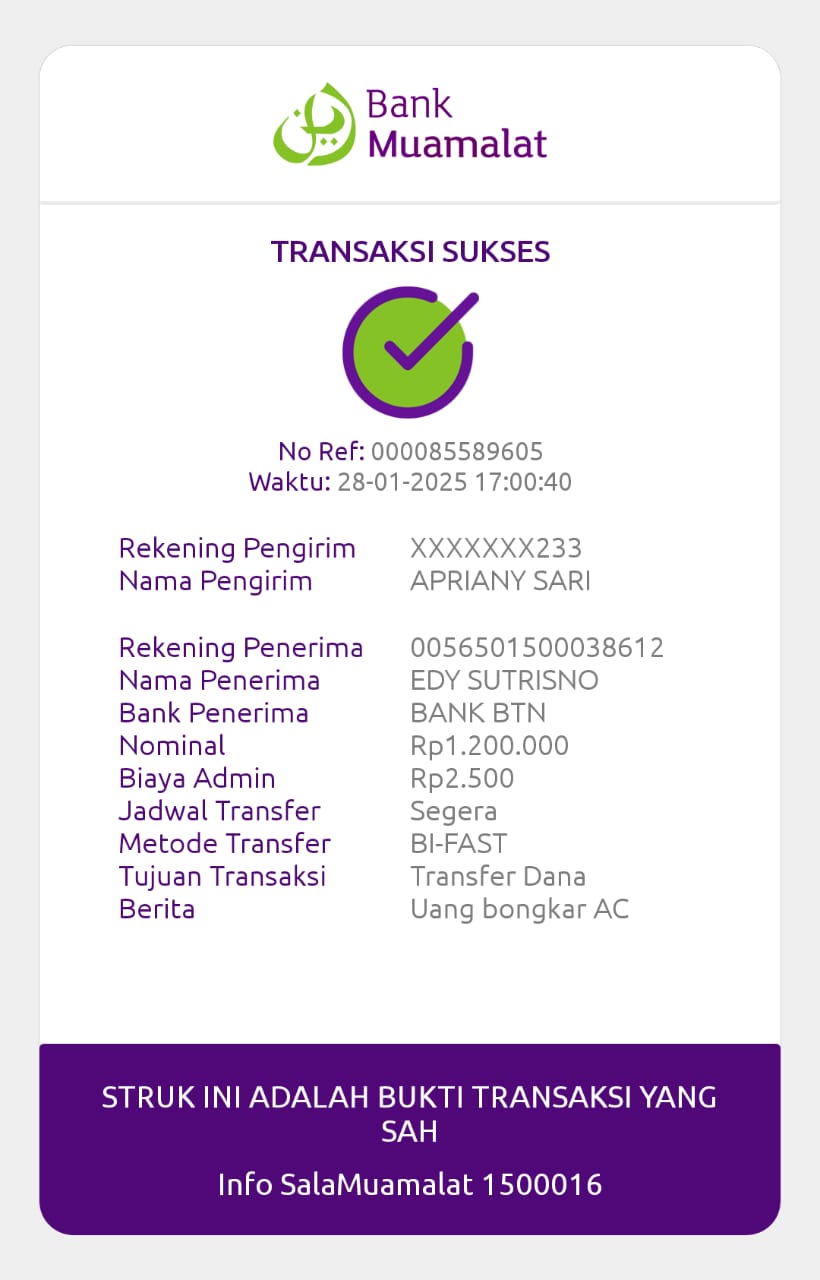 Bank Muamalat

TRANSAKSI SUKSES

No Ref: 000085589605
Waktu: 28-01-2025 17:00:40

| | |
|---|---|
| Rekening Pengirim | XXXXXXX233 |
| Nama Pengirim | APRIANY SARI |
| Rekening Penerima | 0056501500038612 |
| Nama Penerima | EDY SUTRISNO |
| Bank Penerima | BANK BTN |
| Nominal | Rp1.200.000 |
| Biaya Admin | Rp2.500 |
| Jadwal Transfer | Segera |
| Metode Transfer | BI-FAST |
| Tujuan Transaksi | Transfer Dana |
| Berita | Uang bongkar AC |

STRUK INI ADALAH BUKTI TRANSAKSI YANG SAH

Info SalaMuamalat 1500016